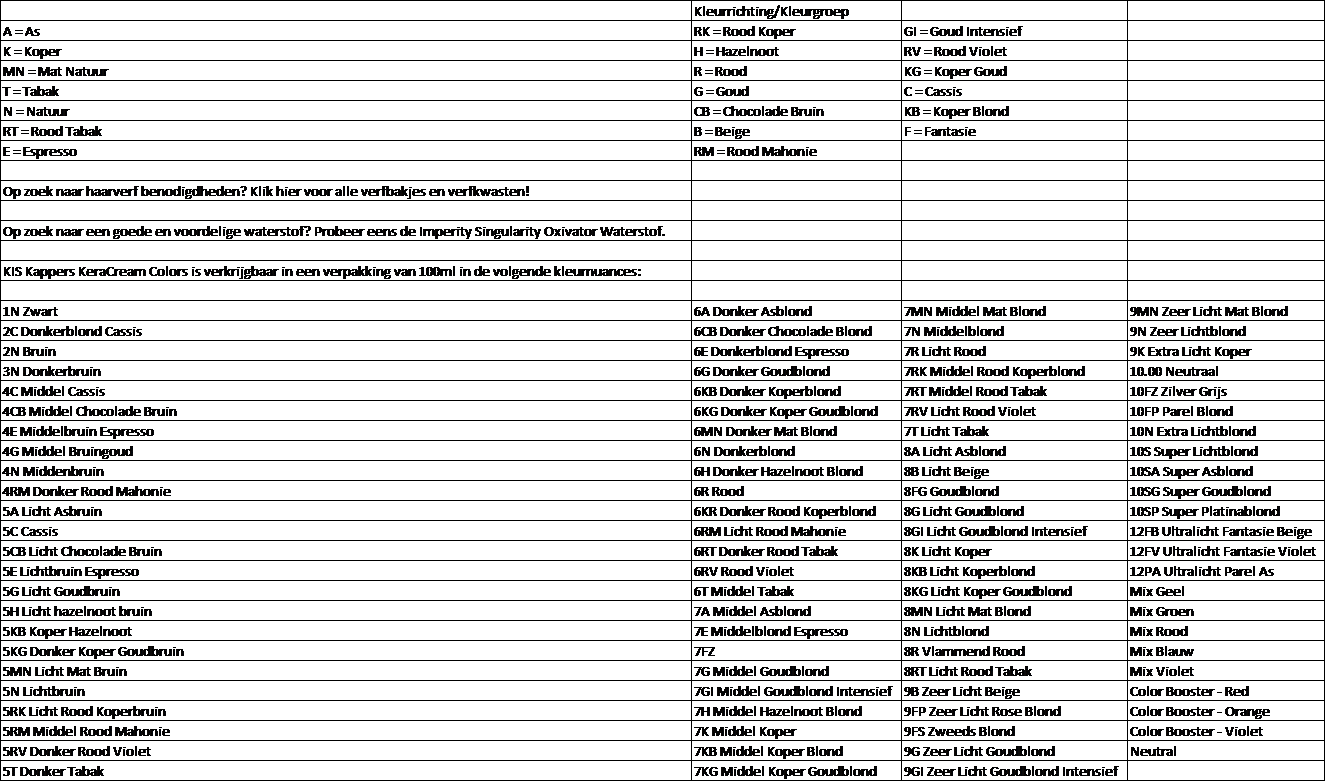 | | Kleurrichting/Kleurgroep | | |
|---|---|---|---|
| A = As | RK = Rood Koper | GI = Goud Intensief | |
| K = Koper | H = Hazelnoot | RV = Rood Violet | |
| MN = Mat Natuur | R = Rood | KG = Koper Goud | |
| T = Tabak | G = Goud | C = Cassis | |
| N = Natuur | CB = Chocolade Bruin | KB = Koper Blond | |
| RT = Rood Tabak | B = Beige | F = Fantasie | |
| E = Espresso | RM = Rood Mahonie | | |
| | | | |
| Op zoek naar haarverf benodigdheden? Klik hier voor alle verfbakjes en verfkwasten! | | | |
| | | | |
| Op zoek naar een goede en voordelige waterstof? Probeer eens de Imperity Singularity Oxivator Waterstof. | | | |
| | | | |
| KIS Kappers KeraCream Colors is verkrijgbaar in een verpakking van 100ml in de volgende kleurnuances: | | | |
| | | | |
| 1N Zwart | 6A Donker Asblond | 7MN Middel Mat Blond | 9MN Zeer Licht Mat Blond |
| 2C Donkerblond Cassis | 6CB Donker Chocolade Blond | 7N Middelblond | 9N Zeer Lichtblond |
| 2N Bruin | 6E Donkerblond Espresso | 7R Licht Rood | 9K Extra Licht Koper |
| 3N Donkerbruin | 6G Donker Goudblond | 7RK Middel Rood Koperblond | 10.00 Neutraal |
| 4C Middel Cassis | 6KB Donker Koperblond | 7RT Middel Rood Tabak | 10FZ Zilver Grijs |
| 4CB Middel Chocolade Bruin | 6KG Donker Koper Goudblond | 7RV Licht Rood Violet | 10FP Parel Blond |
| 4E Middelbruin Espresso | 6MN Donker Mat Blond | 7T Licht Tabak | 10N Extra Lichtblond |
| 4G Middel Bruingoud | 6N Donkerblond | 8A Licht Asblond | 10S Super Lichtblond |
| 4N Middenbruin | 6H Donker Hazelnoot Blond | 8B Licht Beige | 10SA Super Asblond |
| 4RM Donker Rood Mahonie | 6R Rood | 8FG Goudblond | 10SG Super Goudblond |
| 5A Licht Asbruin | 6KR Donker Rood Koperblond | 8G Licht Goudblond | 10SP Super Platinablond |
| 5C Cassis | 6RM Licht Rood Mahonie | 8GI Licht Goudblond Intensief | 12FB Ultralicht Fantasie Beige |
| 5CB Licht Chocolade Bruin | 6RT Donker Rood Tabak | 8K Licht Koper | 12FV Ultralicht Fantasie Violet |
| 5E Lichtbruin Espresso | 6RV Rood Violet | 8KB Licht Koperblond | 12PA Ultralicht Parel As |
| 5G Licht Goudbruin | 6T Middel Tabak | 8KG Licht Koper Goudblond | Mix Geel |
| 5H Licht hazelnoot bruin | 7A Middel Asblond | 8MN Licht Mat Blond | Mix Groen |
| 5KB Koper Hazelnoot | 7E Middelblond Espresso | 8N Lichtblond | Mix Rood |
| 5KG Donker Koper Goudbruin | 7FZ | 8R Vlammend Rood | Mix Blauw |
| 5MN Licht Mat Bruin | 7G Middel Goudblond | 8RT Licht Rood Tabak | Mix Violet |
| 5N Lichtbruin | 7GI Middel Goudblond Intensief | 9B Zeer Licht Beige | Color Booster - Red |
| 5RK Licht Rood Koperbruin | 7H Middel Hazelnoot Blond | 9FP Zeer Licht Rose Blond | Color Booster - Orange |
| 5RM Middel Rood Mahonie | 7K Middel Koper | 9FS Zweeds Blond | Color Booster - Violet |
| 5RV Donker Rood Violet | 7KB Middel Koper Blond | 9G Zeer Licht Goudblond | Neutral |
| 5T Donker Tabak | 7KG Middel Koper Goudblond | 9GI Zeer Licht Goudblond Intensief | |